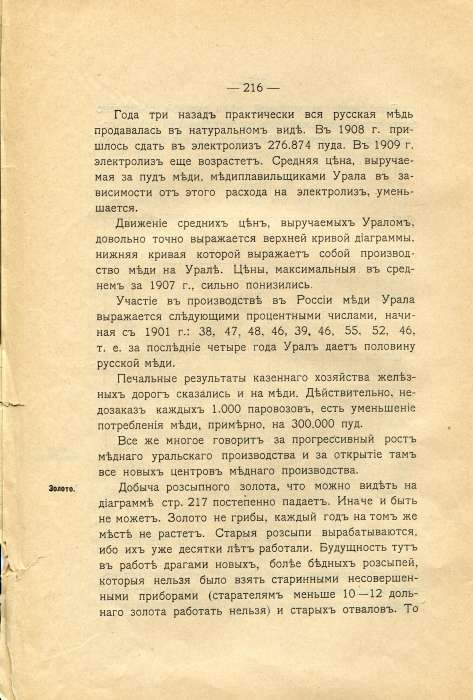 — 216 —

Года три назадъ практически вся русская мѣдь продавалась въ натуральномъ видѣ. Въ 1908 г. пришлось сдать въ электролизъ 276.874 пуда. Въ 1909 г. электролизъ еще возрастетъ. Средняя цѣна, выручаемая за пудъ мѣди, мѣдиплавильщиками Урала въ зависимости отъ этого расхода на электролизъ, уменьшается.

Движеніе среднихъ цѣнъ, выручаемыхъ Ураломъ, довольно точно выражается верхней кривой діаграммы, нижняя кривая которой выражаетъ собой производство мѣди на Уралѣ. Цѣны, максимальныя въ среднемъ за 1907 г., сильно понизились.

Участіе въ производствѣ въ Россіи мѣди Урала выражается слѣдующими процентными числами, начиная съ 1901 г.: 38, 47, 48, 46, 39, 46, 55, 52, 46, т. е. за послѣдніе четыре года Уралъ даетъ половину русской мѣди.

Печальные результаты казеннаго хозяйства желѣзныхъ дорогъ сказались и на мѣди. Дѣйствительно, недозаказъ каждыхъ 1.000 паровозовъ, есть уменьшеніе потребленія мѣди, примѣрно, на 300.000 пуд.

Все же многое говоритъ за прогрессивный ростъ мѣднаго уральскаго производства и за открытіе тамъ все новыхъ центровъ мѣднаго производства.

Золото.

Добыча розсыпного золота, что можно видѣть на діаграммѣ стр. 217 постепенно падаетъ. Иначе и быть не можетъ. Золото не грибы, каждый годъ на томъ же мѣстѣ не растетъ. Старыя розсыпи вырабатываются, ибо ихъ уже десятки лѣтъ работали. Будущность тутъ въ работѣ драгами новыхъ, болѣе бѣдныхъ розсыпей, которыя нельзя было взять старинными несовершенными приборами (старателямъ меньше 10—12 дольнаго золота работать нельзя) и старыхъ отваловъ. То